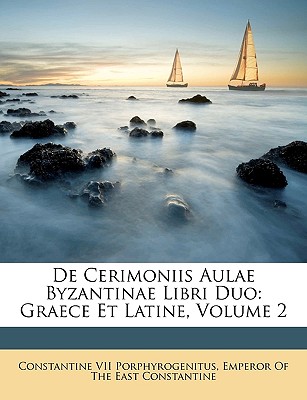 De Cerimoniis Aulae Byzantinae Libri Duo: Graece Et Latine, Volume 2

Constantine VII Porphyrogenitus, Emperor Of The East Constantine